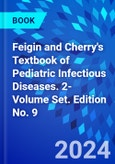 BOOK

Feigin and Cherry's Textbook of Pediatric Infectious Diseases. 2-Volume Set. Edition No. 9

2024